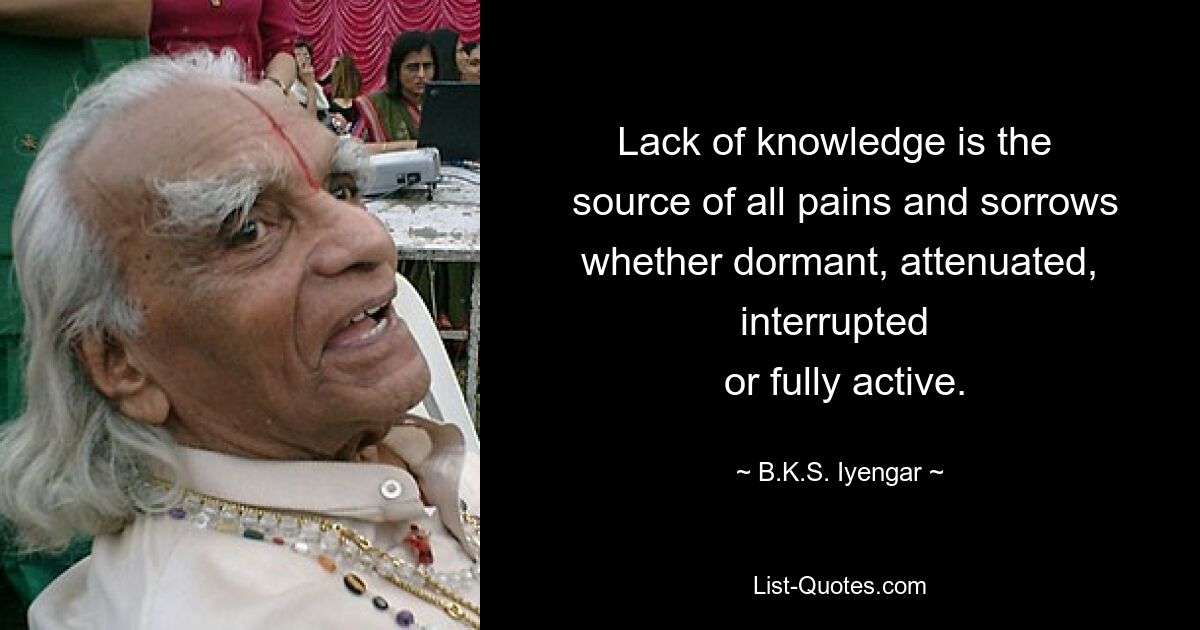 Lack of knowledge is the source of all pains and sorrows whether dormant, attenuated, interrupted or fully active.

~ B.K.S. Iyengar ~

List-Quotes.com